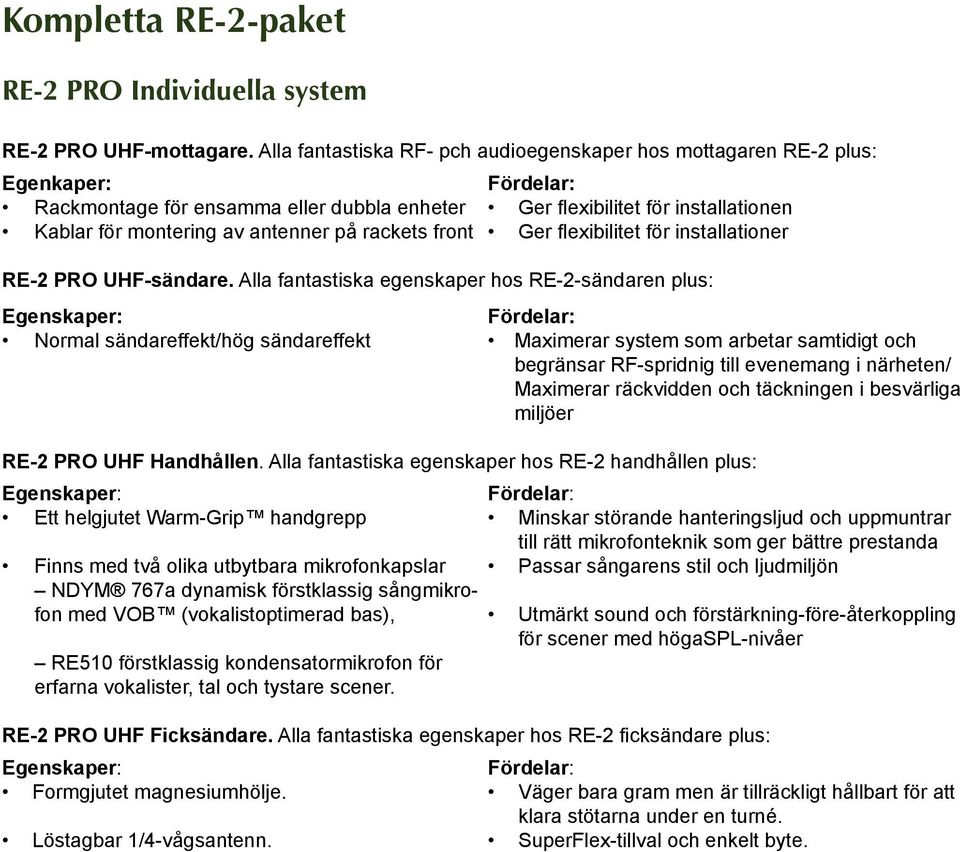 Kompletta RE-2-paket

RE-2 PRO Individuella system

RE-2 PRO UHF-mottagare. Alla fantastiska RF- pch audioegenskaper hos mottagaren RE-2 plus:

Egenkaper:
• Rackmontage för ensamma eller dubbla enheter
• Kablar för montering av antenner på rackets front

Fördelar:
• Ger flexibilitet för installationen
• Ger flexibilitet för installationer

RE-2 PRO UHF-sändare. Alla fantastiska egenskaper hos RE-2-sändaren plus:

Egenskaper:
• Normal sändareffekt/hög sändareffekt

Fördelar:
• Maximerar system som arbetar samtidigt och begränsar RF-spridnig till evenemang i närheten/ Maximerar räckvidden och täckningen i besvärliga miljöer

RE-2 PRO UHF Handhållen. Alla fantastiska egenskaper hos RE-2 handhållen plus:

Egenskaper:
• Ett helgjutet Warm-Grip™ handgrepp
• Finns med två olika utbytbara mikrofonkapslar – NDYM® 767a dynamisk förstklassig sångmikrofon med VOB™ (vokalistoptimerad bas),
– RE510 förstklassig kondensatormikrofon för erfarna vokalister, tal och tystare scener.

Fördelar:
• Minskar störande hanteringsljud och uppmuntrar till rätt mikrofonteknik som ger bättre prestanda
• Passar sångarens stil och ljudmiljön
• Utmärkt sound och förstärkning-före-återkoppling för scener med högaSPL-nivåer

RE-2 PRO UHF Ficksändare. Alla fantastiska egenskaper hos RE-2 ficksändare plus:

Egenskaper:
• Formgjutet magnesiumhölje.
• Löstagbar 1/4-vågsantenn.

Fördelar:
• Väger bara gram men är tillräckligt hållbart för att klara stötarna under en turné.
• SuperFlex-tillval och enkelt byte.